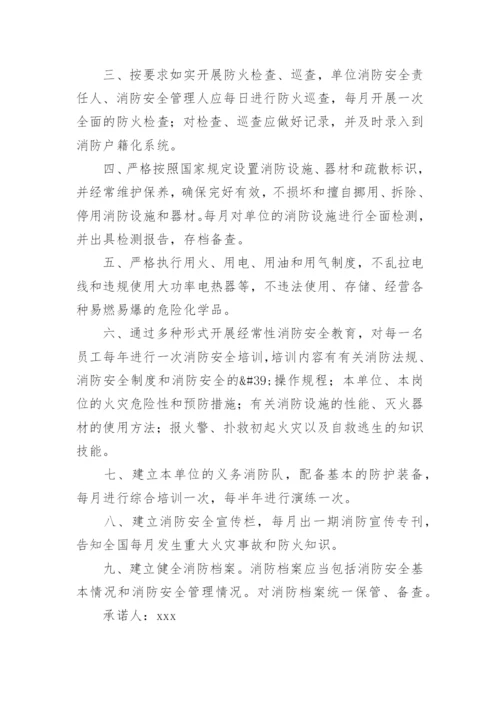 三、按要求如实开展防火检查、巡查，单位消防安全责任人、消防安全管理人应每日进行防火巡查，每月开展一次全面的防火检查；对检查、巡查应做好记录，并及时录入到消防户籍化系统。

四、严格按照国家规定设置消防设施、器材和疏散标识，并经常维护保养，确保完好有效，不损坏和擅自挪用、拆除、停用消防设施和器材。每月对单位的消防设施进行全面检测，并出具检测报告，存档备查。

五、严格执行用火、用电、用油和用气制度，不乱拉电线和违规使用大功率电热器等，不违法使用、存储、经营各种易燃易爆的危险化学品。

六、通过多种形式开展经常性消防安全教育，对每一名员工每年进行一次消防安全培训，培训内容有有关消防法规、消防安全制度和消防安全的&#39;操作规程；本单位、本岗位的火灾危险性和预防措施；有关消防设施的性能、灭火器材的使用方法；报火警、扑救初起火灾以及自救逃生的知识技能。

七、建立本单位的义务消防队，配备基本的防护装备，每月进行综合培训一次，每半年进行演练一次。

八、建立消防安全宣传栏，每月出一期消防宣传专刊，告知全国每月发生重大火灾事故和防火知识。

九、建立健全消防档案。消防档案应当包括消防安全基本情况和消防安全管理情况。对消防档案统一保管、备查。

承诺人：xxx